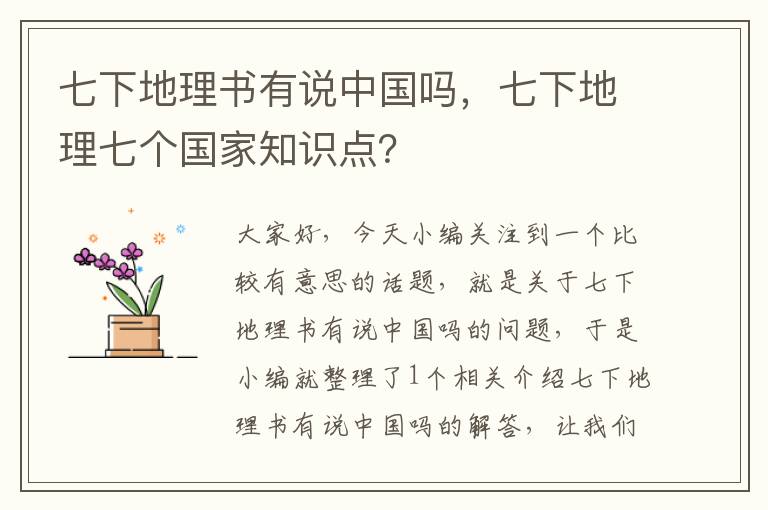 七下地理书有说中国吗，七下地理七个国家知识点?

大家好，今天小编关注到一个比较有意思的话题，就是关于七下地理书有说中国吗的问题，于是小编就整理了1个相关介绍七下地理书有说中国吗的解答，让我们